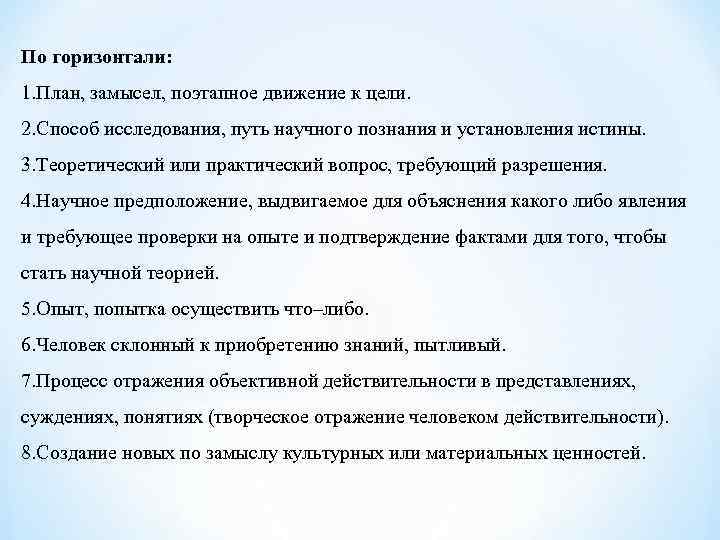 По горизонтали:

1.План, замысел, поэтапное движение к цели.

2.Способ исследования, путь научного познания и установления истины.

3.Теоретический или практический вопрос, требующий разрешения.

4.Научное предположение, выдвигаемое для объяснения какого либо явления и требующее проверки на опыте и подтверждение фактами для того, чтобы стать научной теорией.

5.Опыт, попытка осуществить что–либо.

6.Человек склонный к приобретению знаний, пытливый.

7.Процесс отражения объективной действительности в представлениях, суждениях, понятиях (творческое отражение человеком действительности).

8.Создание новых по замыслу культурных или материальных ценностей.